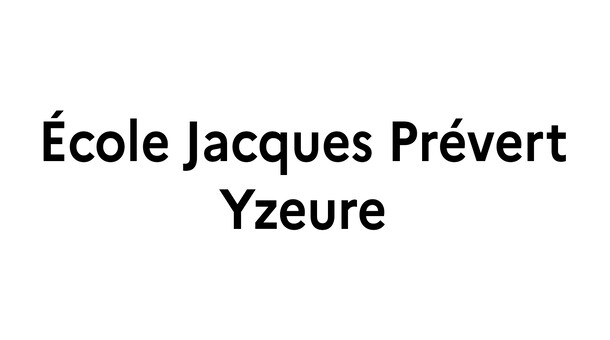 École Jacques Prévert
Yzeure